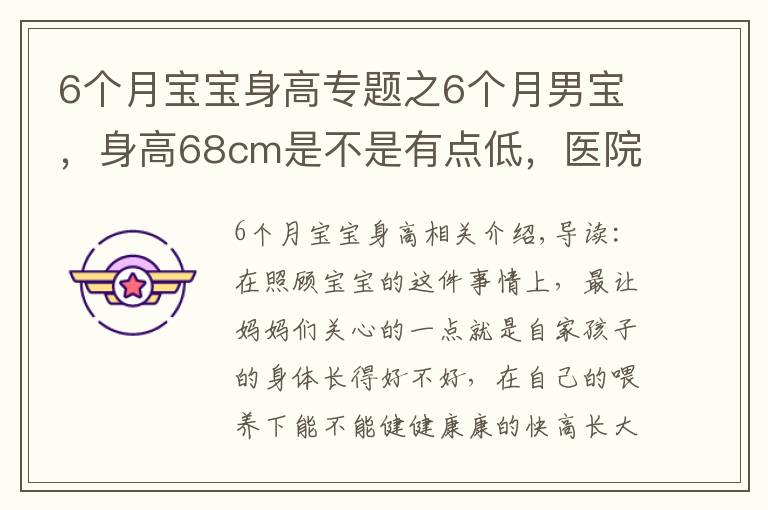 6个月宝宝身高专题之6个月男宝，身高68cm是不是有点低，医院

6个月宝宝身高相关介绍,导读：在照顾宝宝的这件事情上，最让妈妈们关心的一点就是自家孩子的身体长得好不好，在自己的喂养下能不能健健康康的快高长大